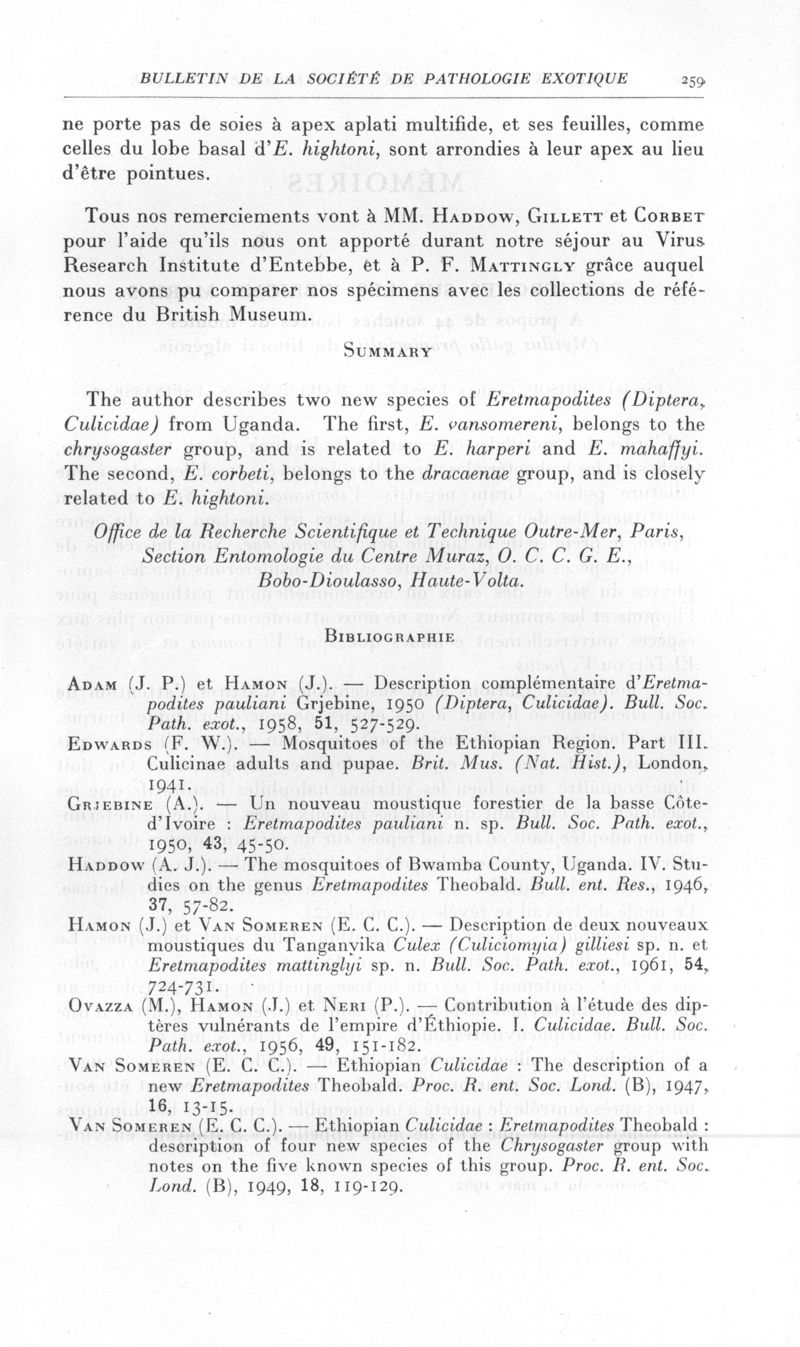 BULLETIN DE LA SOCIÉTÉ DE PATHOLOGIE EXOTIQUE 259

ne porte pas de soies à apex aplati multifide, et ses feuilles, comme celles du lobe basal d'E. hightoni, sont arrondies à leur apex au lieu d'être pointues.

Tous nos remerciements vont à MM. Haddow, Gillett et Corbet pour l'aide qu'ils nous ont apporté durant notre séjour au Virus Research Institute d'Entebbe, et à P. F. Mattingly grâce auquel nous avons pu comparer nos spécimens avec les collections de référence du British Museum.

Summary

The author describes two new species of Eretmapodites (Diptera, Culicidae) from Uganda. The first, E. vansomereni, belongs to the chrysogaster group, and is related to E. harperi and E. mahaffyi. The second, E. corbeti, belongs to the dracaenae group, and is closely related to E. hightoni.

Office de la Recherche Scientifique et Technique Outre-Mer, Paris, Section Entomologie du Centre Muraz, O. C. C. G. E., Bobo-Dioulasso, Haute-Volta.

Bibliographie

Adam (J. P.) et Hamon (J.). — Description complémentaire d'Eretmapodites pauliani Grjebine, 1950 (Diptera, Culicidae). Bull. Soc. Path. exot., 1958, 51, 527-529.

Edwards (F. W.). — Mosquitoes of the Ethiopian Region. Part III. Culicinae adults and pupae. Brit. Mus. (Nat. Hist.), London, 1941.

Grjebine (A.). — Un nouveau moustique forestier de la basse Côte-d'Ivoire : Eretmapodites pauliani n. sp. Bull. Soc. Path. exot., 1950, 43, 45-50.

Haddow (A. J.). — The mosquitoes of Bwamba County, Uganda. IV. Studies on the genus Eretmapodites Theobald. Bull. ent. Res., 1946, 37, 57-82.

Hamon (J.) et Van Someren (E. C. C.). — Description de deux nouveaux moustiques du Tanganyika Culex (Culiciomyia) gilliesi sp. n. et Eretmapodites mattinglyi sp. n. Bull. Soc. Path. exot., 1961, 54, 724-731.

Ovazza (M.), Hamon (J.) et Neri (P.). — Contribution à l'étude des diptères vulnérants de l'empire d'Éthiopie. I. Culicidae. Bull. Soc. Path. exot., 1956, 49, 151-182.

Van Someren (E. C. C.). — Ethiopian Culicidae : The description of a new Eretmapodites Theobald. Proc. R. ent. Soc. Lond. (B), 1947, 16, 13-15.

Van Someren (E. C. C.). — Ethiopian Culicidae : Eretmapodites Theobald : description of four new species of the Chrysogaster group with notes on the five known species of this group. Proc. R. ent. Soc. Lond. (B), 1949, 18, 119-129.